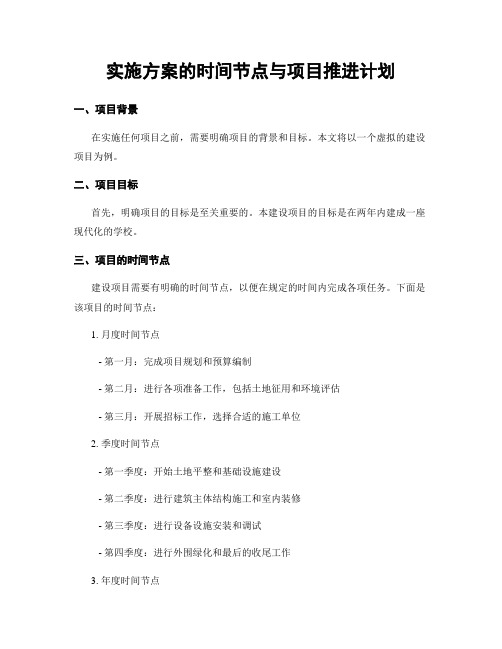 实施方案的时间节点与项目推进计划

一、项目背景

在实施任何项目之前，需要明确项目的背景和目标。本文将以一个虚拟的建设项目为例。

二、项目目标

首先，明确项目的目标是至关重要的。本建设项目的目标是在两年内建成一座现代化的学校。

三、项目的时间节点

建设项目需要有明确的时间节点，以便在规定的时间内完成各项任务。下面是该项目的时间节点：

1. 月度时间节点

- 第一月：完成项目规划和预算编制

- 第二月：进行各项准备工作，包括土地征用和环境评估

- 第三月：开展招标工作，选择合适的施工单位

2. 季度时间节点

- 第一季度：开始土地平整和基础设施建设

- 第二季度：进行建筑主体结构施工和室内装修

- 第三季度：进行设备设施安装和调试

- 第四季度：进行外围绿化和最后的收尾工作

3. 年度时间节点